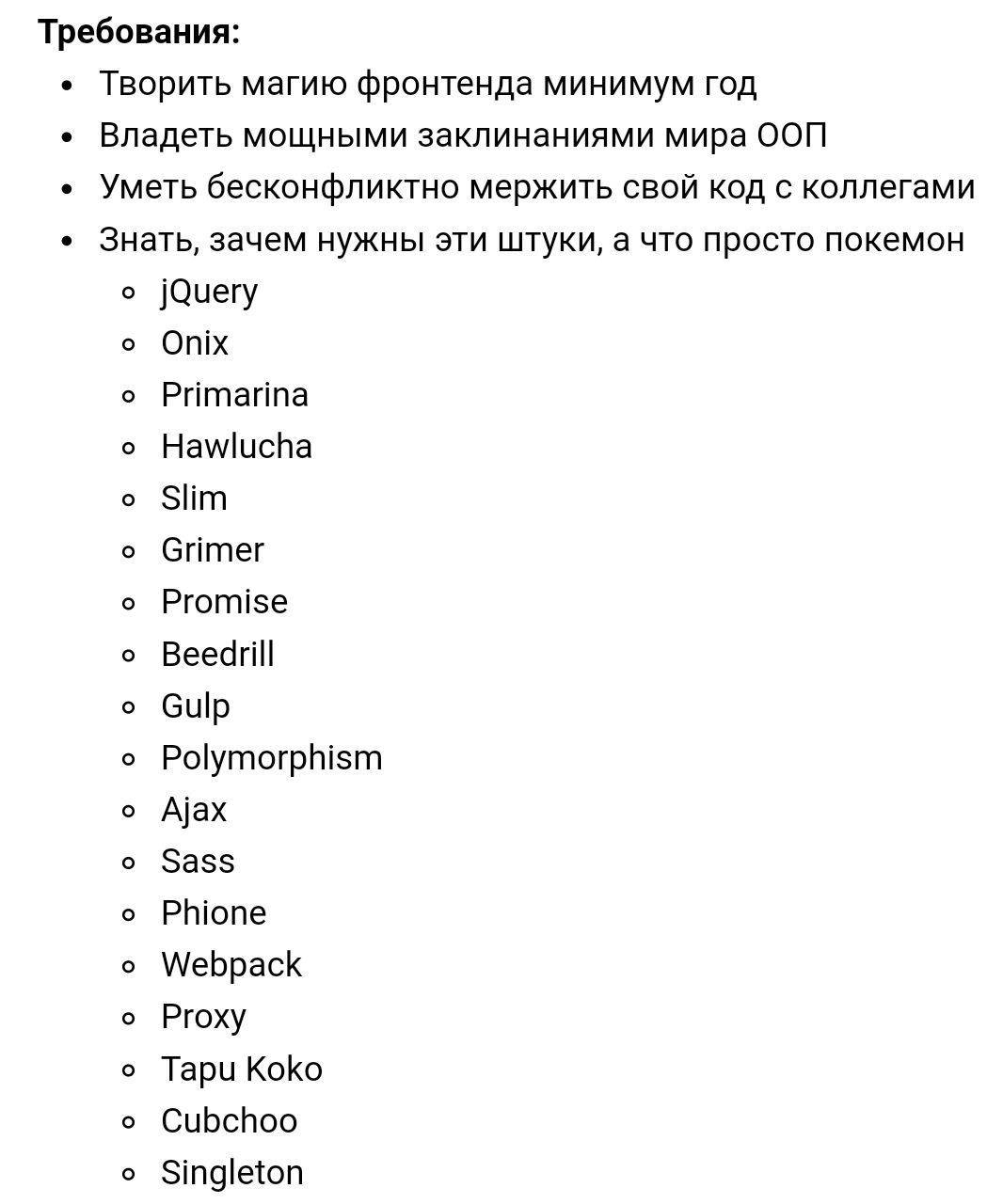 Требования:

- Творить магию фронтенда минимум год
- Владеть мощными заклинаниями мира ООП
- Уметь бесконфликтно мержить свой код с коллегами
- Знать, зачем нужны эти штуки, а что просто покемон
  - jQuery
  - Onix
  - Primarina
  - Hawlucha
  - Slim
  - Grimer
  - Promise
  - Beedrill
  - Gulp
  - Polymorphism
  - Ajax
  - Sass
  - Phione
  - Webpack
  - Proxy
  - Tapu Koko
  - Cubchoo
  - Singleton